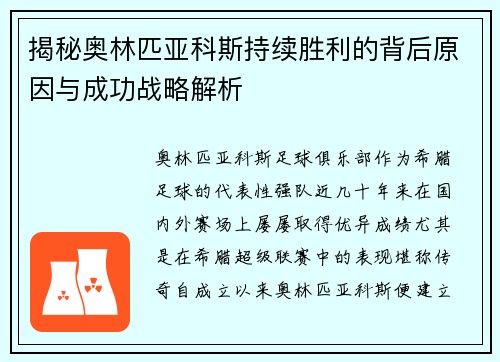 揭秘奥林匹亚科斯持续胜利的背后原因与成功战略解析

奥林匹亚科斯足球俱乐部作为希腊足球的代表性强队近几十年来在国内外赛场上屡屡取得优异成绩尤其是在希腊超级联赛中的表现堪称传奇自成立以来奥林匹亚科斯便建立